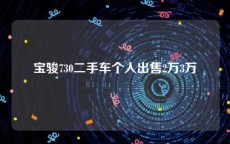 宝骏730二手车个人出售2万3万